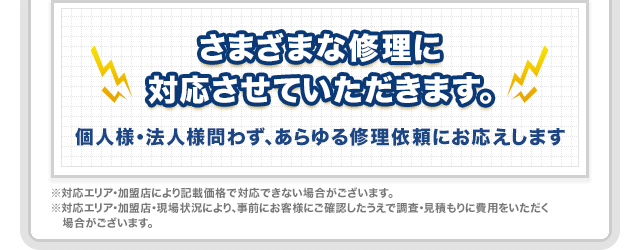 さまざまな修理に
対応させていただきます。

個人様・法人様問わず、あらゆる修理依頼にお応えします

※対応エリア・加盟店により記載価格で対応できない場合がございます。
※対応エリア・加盟店・現場状況により、事前にお客様にご確認したうえで調査・見積もりに費用をいただく場合がございます。